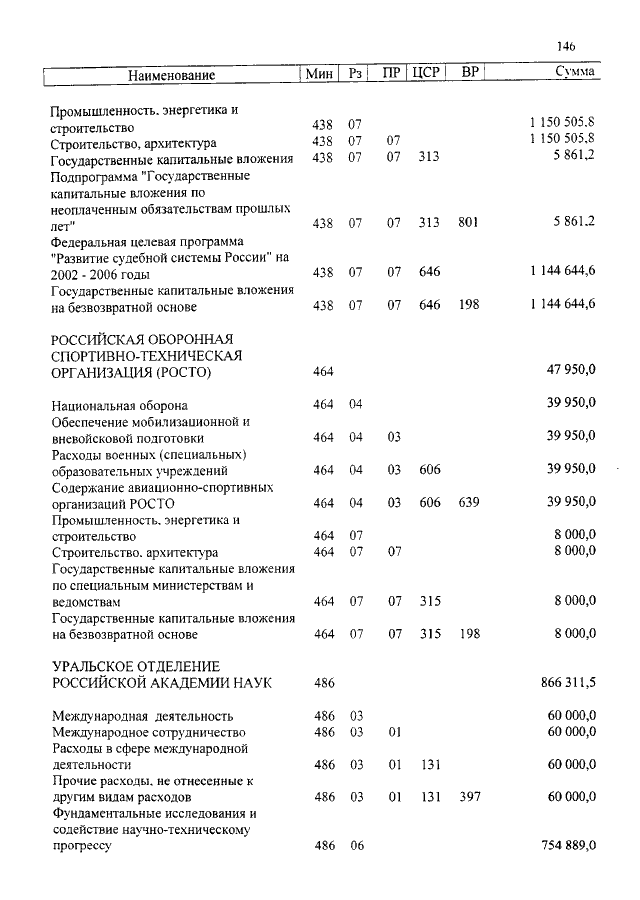 146

| Наименование | Мин | Рз | ПР | ЦСР | ВР | Сумма |
|---|---|---|---|---|---|---|
| Промышленность, энергетика и строительство | 438 | 07 | | | | 1 150 505,8 |
| Строительство, архитектура | 438 | 07 | 07 | | | 1 150 505,8 |
| Государственные капитальные вложения | 438 | 07 | 07 | 313 | | 5 861,2 |
| Подпрограмма "Государственные капитальные вложения по неоплаченным обязательствам прошлых лет" | 438 | 07 | 07 | 313 | 801 | 5 861,2 |
| Федеральная целевая программа "Развитие судебной системы России" на 2002 - 2006 годы | 438 | 07 | 07 | 646 | | 1 144 644,6 |
| Государственные капитальные вложения на безвозвратной основе | 438 | 07 | 07 | 646 | 198 | 1 144 644,6 |
| РОССИЙСКАЯ ОБОРОННАЯ СПОРТИВНО-ТЕХНИЧЕСКАЯ ОРГАНИЗАЦИЯ (РОСТО) | 464 | | | | | 47 950,0 |
| Национальная оборона | 464 | 04 | | | | 39 950,0 |
| Обеспечение мобилизационной и вневойсковой подготовки | 464 | 04 | 03 | | | 39 950,0 |
| Расходы военных (специальных) образовательных учреждений | 464 | 04 | 03 | 606 | | 39 950,0 |
| Содержание авиационно-спортивных организаций РОСТО | 464 | 04 | 03 | 606 | 639 | 39 950,0 |
| Промышленность, энергетика и строительство | 464 | 07 | | | | 8 000,0 |
| Строительство, архитектура | 464 | 07 | 07 | | | 8 000,0 |
| Государственные капитальные вложения по специальным министерствам и ведомствам | 464 | 07 | 07 | 315 | | 8 000,0 |
| Государственные капитальные вложения на безвозвратной основе | 464 | 07 | 07 | 315 | 198 | 8 000,0 |
| УРАЛЬСКОЕ ОТДЕЛЕНИЕ РОССИЙСКОЙ АКАДЕМИИ НАУК | 486 | | | | | 866 311,5 |
| Международная деятельность | 486 | 03 | | | | 60 000,0 |
| Международное сотрудничество | 486 | 03 | 01 | | | 60 000,0 |
| Расходы в сфере международной деятельности | 486 | 03 | 01 | 131 | | 60 000,0 |
| Прочие расходы, не отнесенные к другим видам расходов | 486 | 03 | 01 | 131 | 397 | 60 000,0 |
| Фундаментальные исследования и содействие научно-техническому прогрессу | 486 | 06 | | | | 754 889,0 |